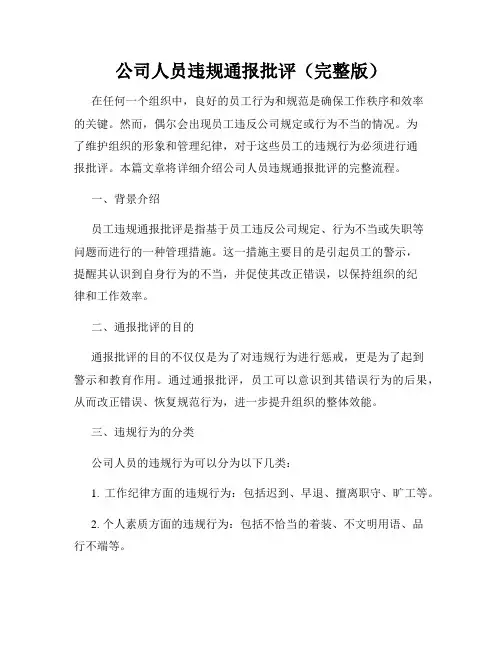 公司人员违规通报批评（完整版）

在任何一个组织中，良好的员工行为和规范是确保工作秩序和效率的关键。然而，偶尔会出现员工违反公司规定或行为不当的情况。为了维护组织的形象和管理纪律，对于这些员工的违规行为必须进行通报批评。本篇文章将详细介绍公司人员违规通报批评的完整流程。

一、背景介绍

员工违规通报批评是指基于员工违反公司规定、行为不当或失职等问题而进行的一种管理措施。这一措施主要目的是引起员工的警示，提醒其认识到自身行为的不当，并促使其改正错误，以保持组织的纪律和工作效率。

二、通报批评的目的

通报批评的目的不仅仅是为了对违规行为进行惩戒，更是为了起到警示和教育作用。通过通报批评，员工可以意识到其错误行为的后果，从而改正错误、恢复规范行为，进一步提升组织的整体效能。

三、违规行为的分类

公司人员的违规行为可以分为以下几类：

1. 工作纪律方面的违规行为：包括迟到、早退、擅离职守、旷工等。

2. 个人素质方面的违规行为：包括不恰当的着装、不文明用语、品行不端等。